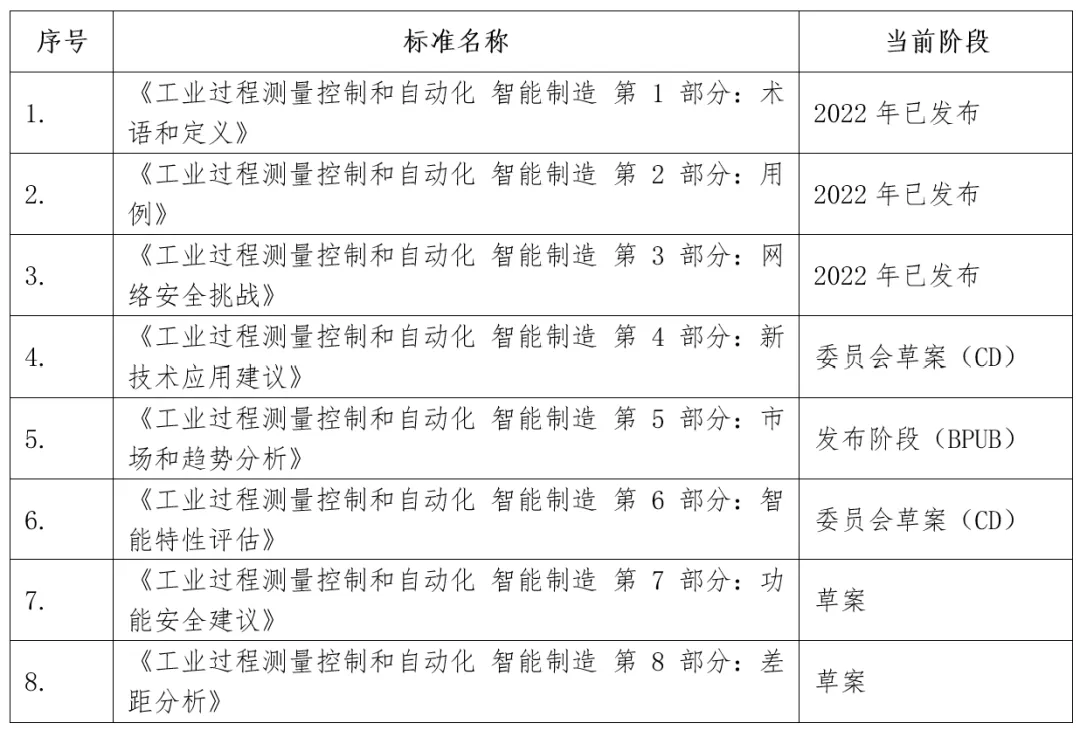 | 序号 | 标准名称 | 当前阶段 |
|---|---|---|
| 1. | 《工业过程测量控制和自动化 智能制造 第 1 部分：术语和定义》 | 2022 年已发布 |
| 2. | 《工业过程测量控制和自动化 智能制造 第 2 部分：用例》 | 2022 年已发布 |
| 3. | 《工业过程测量控制和自动化 智能制造 第 3 部分：网络安全挑战》 | 2022 年已发布 |
| 4. | 《工业过程测量控制和自动化 智能制造 第 4 部分：新技术应用建议》 | 委员会草案（CD） |
| 5. | 《工业过程测量控制和自动化 智能制造 第 5 部分：市场和趋势分析》 | 发布阶段（BPUB） |
| 6. | 《工业过程测量控制和自动化 智能制造 第 6 部分：智能特性评估》 | 委员会草案（CD） |
| 7. | 《工业过程测量控制和自动化 智能制造 第 7 部分：功能安全建议》 | 草案 |
| 8. | 《工业过程测量控制和自动化 智能制造 第 8 部分：差距分析》 | 草案 |